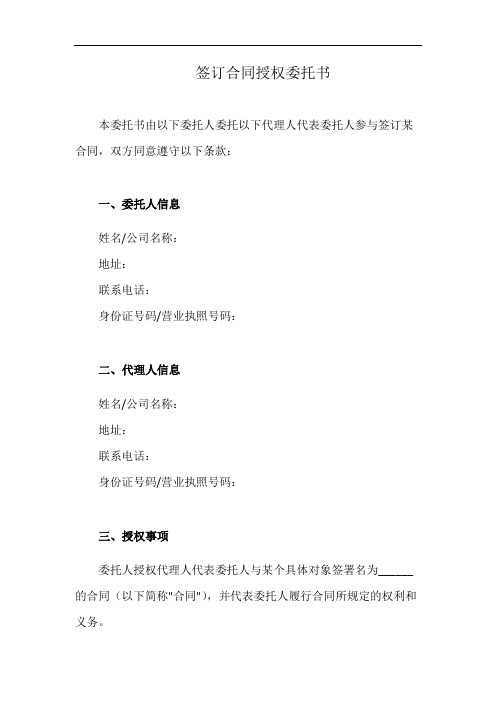 签订合同授权委托书

本委托书由以下委托人委托以下代理人代表委托人参与签订某合同，双方同意遵守以下条款：

一、委托人信息

姓名/公司名称：

地址：

联系电话：

身份证号码/营业执照号码：

二、代理人信息

姓名/公司名称：

地址：

联系电话：

身份证号码/营业执照号码：

三、授权事项

委托人授权代理人代表委托人与某个具体对象签署名为______的合同（以下简称"合同"），并代表委托人履行合同所规定的权利和义务。